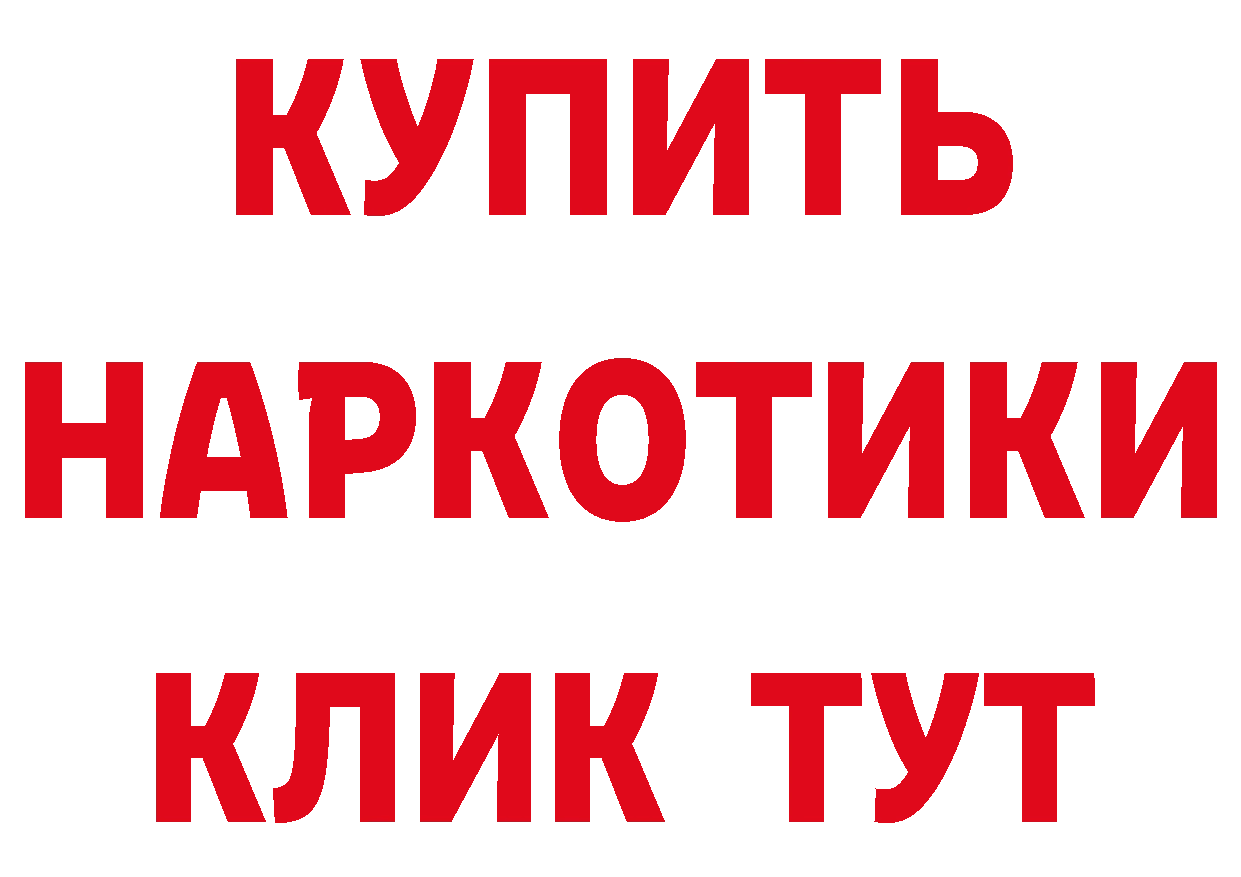 КУПИТЬ
НАРКОТИКИ
КЛИК ТУТ